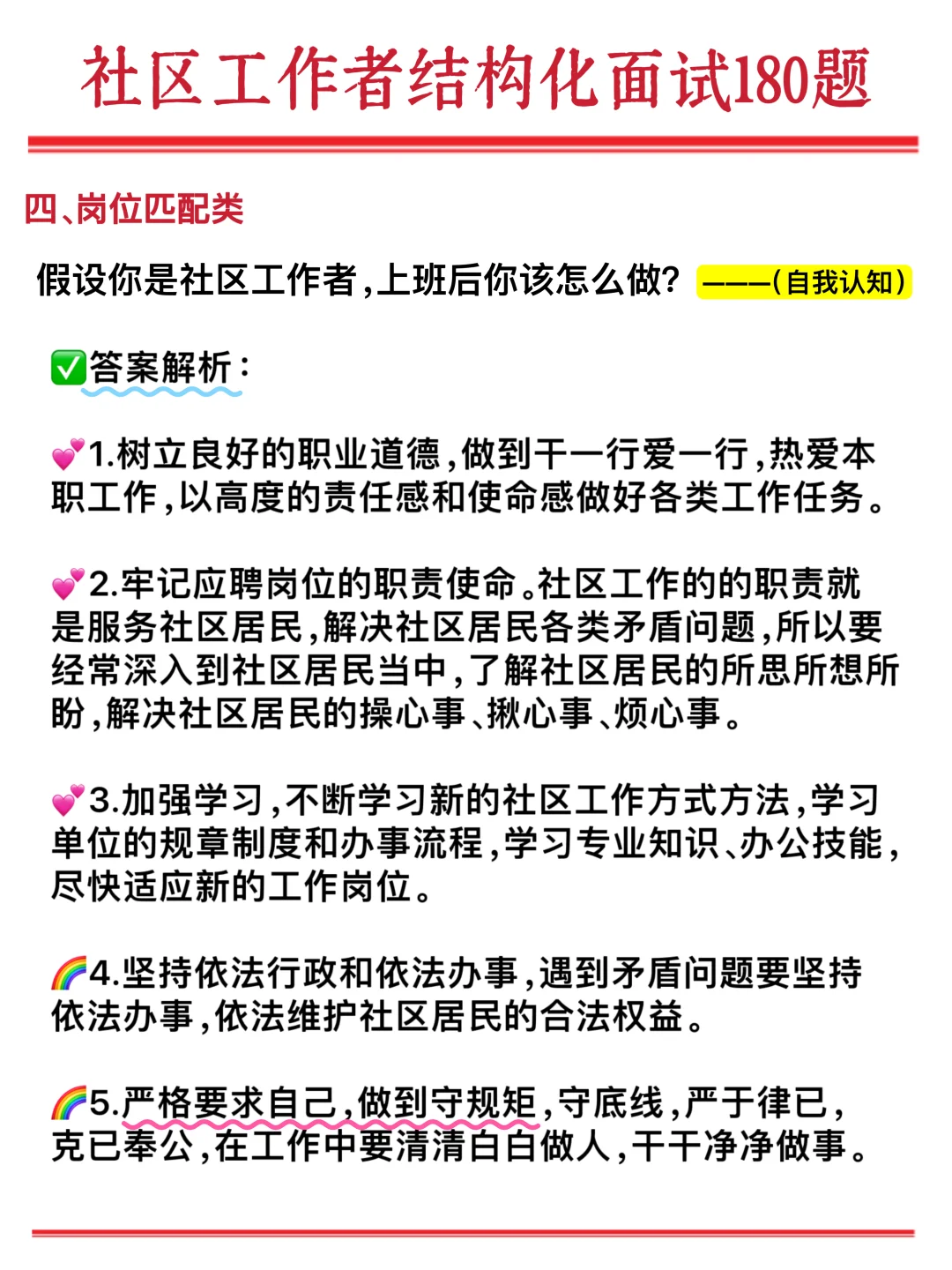 社区工作者结构化面试180题

四、岗位匹配类

假设你是社区工作者，上班后你该怎么做？ ———（自我认知）

✅答案解析：

💕1.树立良好的职业道德，做到干一行爱一行，热爱本职工作，以高度的责任感和使命感做好各类工作任务。

💕2.牢记应聘岗位的职责使命。社区工作的的职责就是服务社区居民，解决社区居民各类矛盾问题，所以要经常深入到社区居民当中，了解社区居民的所思所想所盼，解决社区居民的操心事、揪心事、烦心事。

💕3.加强学习，不断学习新的社区工作方式方法，学习单位的规章制度和办事流程，学习专业知识、办公技能，尽快适应新的工作岗位。

🌈4.坚持依法行政和依法办事，遇到矛盾问题要坚持依法办事，依法维护社区居民的合法权益。

🌈5.严格要求自己，做到守规矩，守底线，严于律已，克已奉公，在工作中要清清白白做人，干干净净做事。